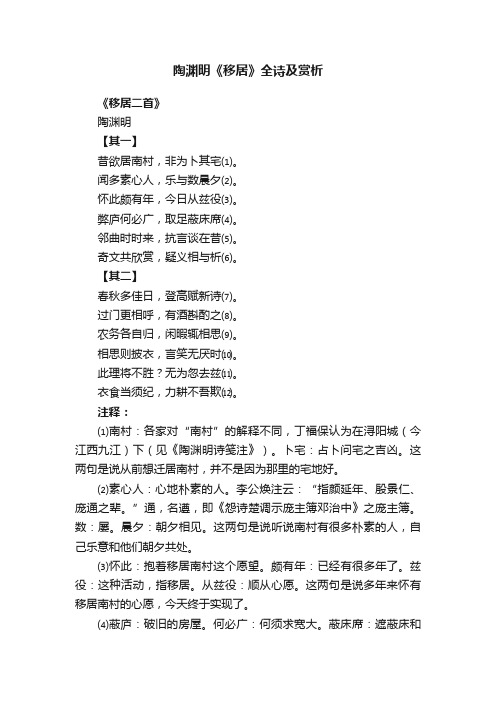 陶渊明《移居》全诗及赏析

《移居二首》

陶渊明

【其一】

昔欲居南村，非为卜其宅⑴。

闻多素心人，乐与数晨夕⑵。

怀此颇有年，今日从兹役⑶。

弊庐何必广，取足蔽床席⑷。

邻曲时时来，抗言谈在昔⑸。

奇文共欣赏，疑义相与析⑹。

【其二】

春秋多佳日，登高赋新诗⑺。

过门更相呼，有酒斟酌之⑻。

农务各自归，闲暇辄相思⑼。

相思则披衣，言笑无厌时⑽。

此理将不胜？无为忽去兹⑾。

衣食当须纪，力耕不吾欺⑿。

注释：

⑴南村：各家对“南村”的解释不同，丁福保认为在浔阳城（今江西九江）下（见《陶渊明诗笺注》）。卜宅：占卜问宅之吉凶。这两句是说从前想迁居南村，并不是因为那里的宅地好。

⑵素心人：心地朴素的人。李公焕注云：“指颜延年、殷景仁、庞通之辈。”通，名遵，即《怨诗楚调示庞主簿邓治中》之庞主簿。数：屡。晨夕：朝夕相见。这两句是说听说南村有很多朴素的人，自己乐意和他们朝夕共处。

⑶怀此：抱着移居南村这个愿望。颇有年：已经有很多年了。兹役：这种活动，指移居。从兹役：顺从心愿。这两句是说多年来怀有移居南村的心愿，今天终于实现了。

⑷蔽庐：破旧的房屋。何必广：何须求宽大。蔽床席：遮蔽床和